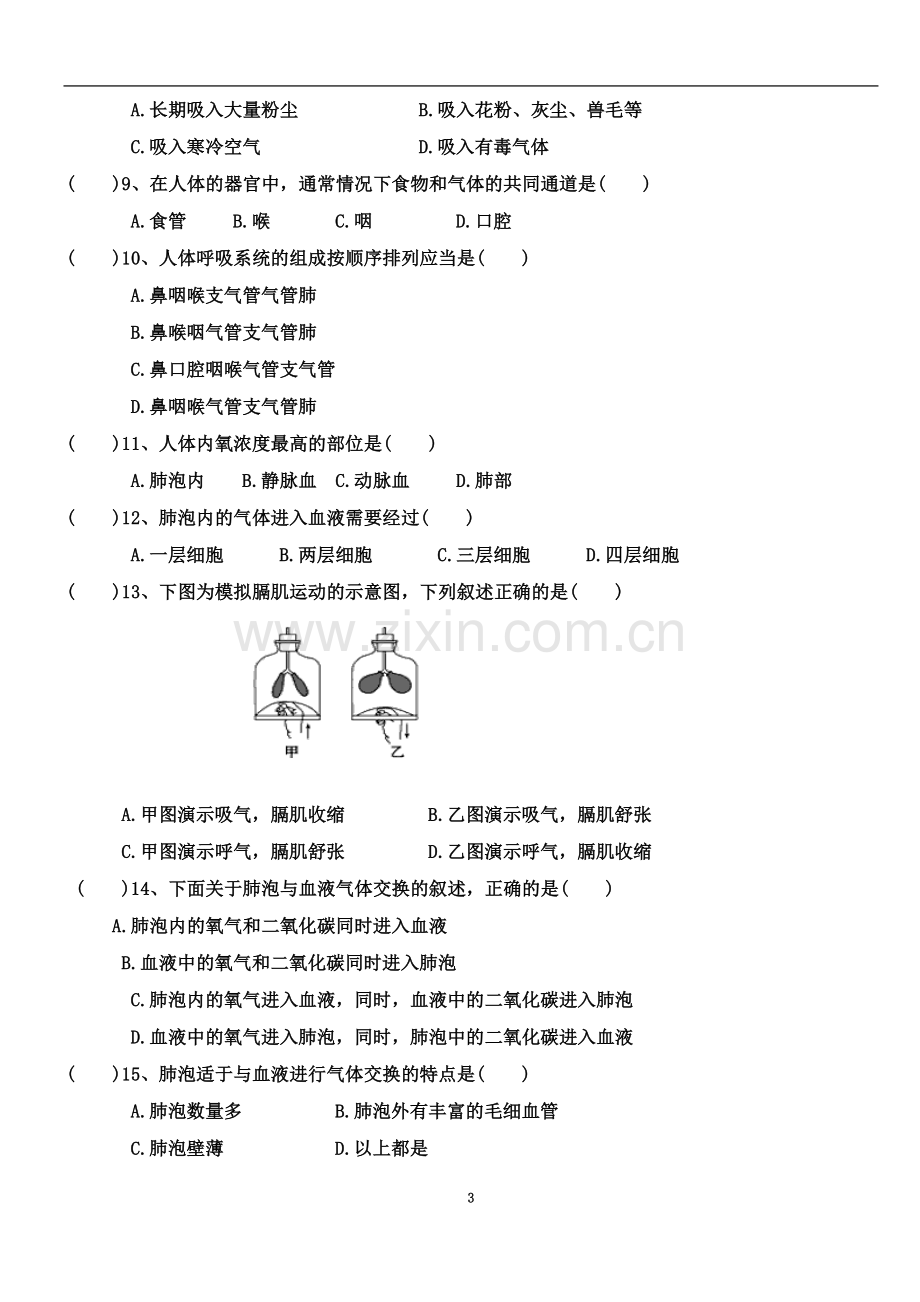 A.长期吸入大量粉尘 B.吸入花粉、灰尘、兽毛等

C.吸入寒冷空气 D.吸入有毒气体

(  )9、在人体的器官中，通常情况下食物和气体的共同通道是(  )

A.食管 B.喉 C.咽 D.口腔

(  )10、人体呼吸系统的组成按顺序排列应当是(  )

A.鼻咽喉支气管气管肺

B.鼻喉咽气管支气管肺

C.鼻口腔咽喉气管支气管

D.鼻咽喉气管支气管肺

(  )11、人体内氧浓度最高的部位是(  )

A.肺泡内 B.静脉血 C.动脉血 D.肺部

(  )12、肺泡内的气体进入血液需要经过(  )

A.一层细胞 B.两层细胞 C.三层细胞 D.四层细胞

(  )13、下图为模拟膈肌运动的示意图，下列叙述正确的是(  )

甲 乙

A.甲图演示吸气，膈肌收缩 B.乙图演示吸气，膈肌舒张

C.甲图演示呼气，膈肌舒张 D.乙图演示呼气，膈肌收缩

(  )14、下面关于肺泡与血液气体交换的叙述，正确的是(  )

A.肺泡内的氧气和二氧化碳同时进入血液

B.血液中的氧气和二氧化碳同时进入肺泡

C.肺泡内的氧气进入血液，同时，血液中的二氧化碳进入肺泡

D.血液中的氧气进入肺泡，同时，肺泡中的二氧化碳进入血液

(  )15、肺泡适于与血液进行气体交换的特点是(  )

A.肺泡数量多 B.肺泡外有丰富的毛细血管

C.肺泡壁薄 D.以上都是

3

www.zixin.com.cn